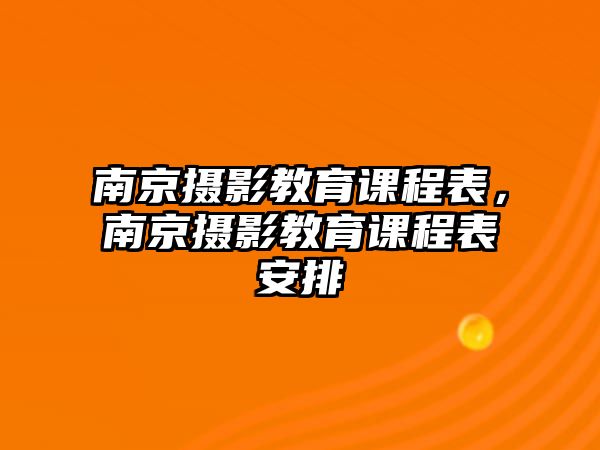 南京摄影教育课程表，南京摄影教育课程表安排